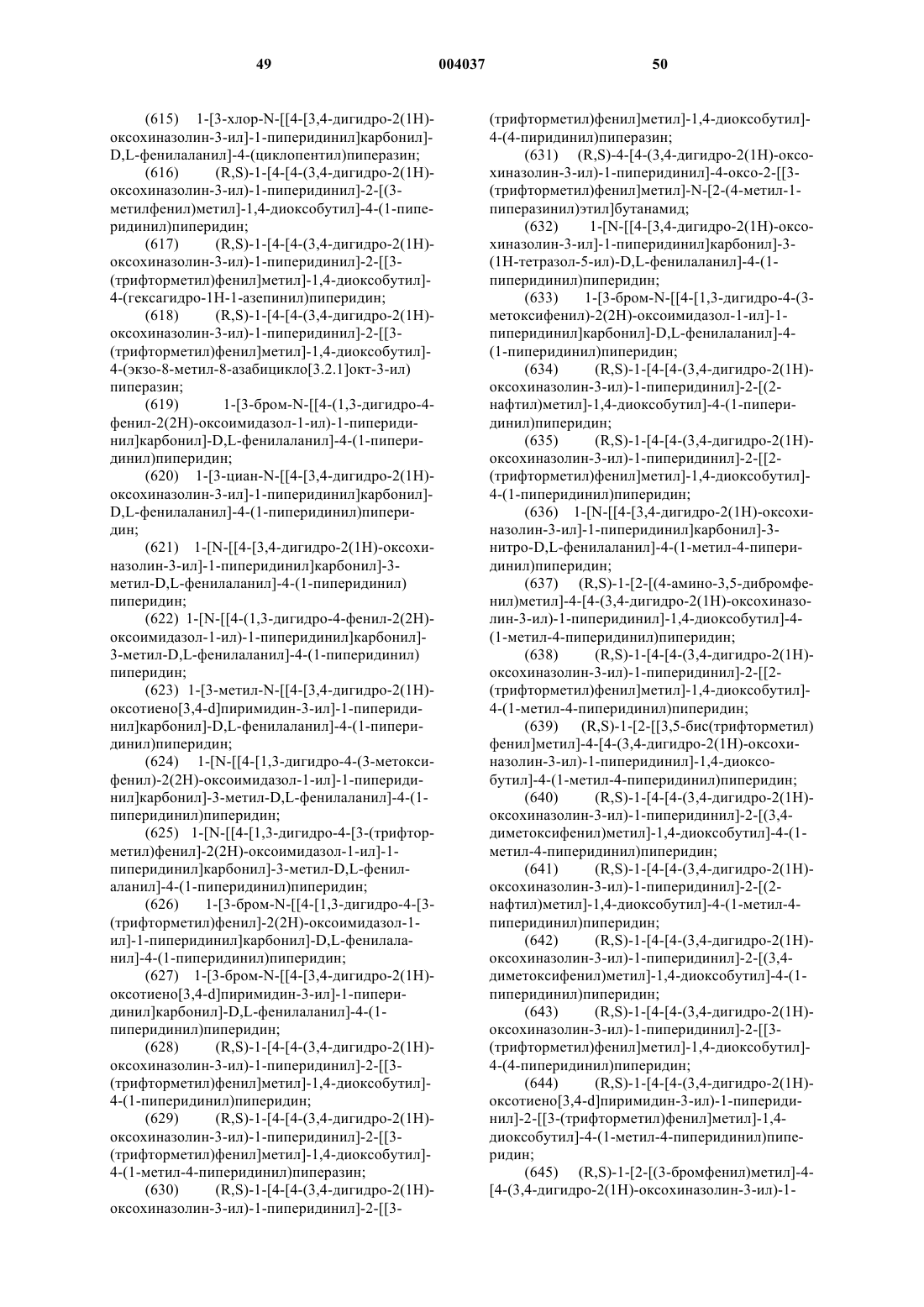 49 004037 50

(615) 1-[3-хлор-N-[[4-[3,4-дигидро-2(1H)-оксохиназолин-3-ил]-1-пиперидинил]карбонил]-D,L-фенилаланил]-4-(циклопентил)пиперазин;

(616) (R,S)-1-[4-[4-(3,4-дигидро-2(1H)-оксохиназолин-3-ил)-1-пиперидинил]-2-[(3-метилфенил)метил]-1,4-диоксобутил]-4-(1-пиперидинил)пиперидин;

(617) (R,S)-1-[4-[4-(3,4-дигидро-2(1H)-оксохиназолин-3-ил)-1-пиперидинил]-2-[[3-(трифторметил)фенил]метил]-1,4-диоксобутил]-4-(гексагидро-1H-1-азепинил)пиперидин;

(618) (R,S)-1-[4-[4-(3,4-дигидро-2(1H)-оксохиназолин-3-ил)-1-пиперидинил]-2-[[3-(трифторметил)фенил]метил]-1,4-диоксобутил]-4-(экзо-8-метил-8-азабицикло[3.2.1]окт-3-ил) пиперазин;

(619) 1-[3-бром-N-[[4-(1,3-дигидро-4-фенил-2(2H)-оксоимидазол-1-ил)-1-пиперидинил]карбонил]-D,L-фенилаланил]-4-(1-пиперидинил)пиперидин;

(620) 1-[3-циан-N-[[4-[3,4-дигидро-2(1H)-оксохиназолин-3-ил]-1-пиперидинил]карбонил]-D,L-фенилаланил]-4-(1-пиперидинил)пиперидин;

(621) 1-[N-[[4-[3,4-дигидро-2(1H)-оксохиназолин-3-ил]-1-пиперидинил]карбонил]-3-метил-D,L-фенилаланил]-4-(1-пиперидинил) пиперидин;

(622) 1-[N-[[4-(1,3-дигидро-4-фенил-2(2H)-оксоимидазол-1-ил)-1-пиперидинил]карбонил]-3-метил-D,L-фенилаланил]-4-(1-пиперидинил) пиперидин;

(623) 1-[3-метил-N-[[4-[3,4-дигидро-2(1H)-оксотиено[3,4-d]пиримидин-3-ил]-1-пиперидинил]карбонил]-D,L-фенилаланил]-4-(1-пиперидинил)пиперидин;

(624) 1-[N-[[4-[1,3-дигидро-4-(3-метоксифенил)-2(2H)-оксоимидазол-1-ил]-1-пиперидинил]карбонил]-3-метил-D,L-фенилаланил]-4-(1-пиперидинил)пиперидин;

(625) 1-[N-[[4-[1,3-дигидро-4-[3-(трифторметил)фенил]-2(2H)-оксоимидазол-1-ил]-1-пиперидинил]карбонил]-3-метил-D,L-фенилаланил]-4-(1-пиперидинил)пиперидин;

(626) 1-[3-бром-N-[[4-[1,3-дигидро-4-[3-(трифторметил)фенил]-2(2H)-оксоимидазол-1-ил]-1-пиперидинил]карбонил]-D,L-фенилаланил]-4-(1-пиперидинил)пиперидин;

(627) 1-[3-бром-N-[[4-[3,4-дигидро-2(1H)-оксотиено[3,4-d]пиримидин-3-ил]-1-пиперидинил]карбонил]-D,L-фенилаланил]-4-(1-пиперидинил)пиперидин;

(628) (R,S)-1-[4-[4-(3,4-дигидро-2(1H)-оксохиназолин-3-ил)-1-пиперидинил]-2-[[3-(трифторметил)фенил]метил]-1,4-диоксобутил]-4-(1-пиперидинил)пиперидин;

(629) (R,S)-1-[4-[4-(3,4-дигидро-2(1H)-оксохиназолин-3-ил)-1-пиперидинил]-2-[[3-(трифторметил)фенил]метил]-1,4-диоксобутил]-4-(1-метил-4-пиперидинил)пиперазин;

(630) (R,S)-1-[4-[4-(3,4-дигидро-2(1H)-оксохиназолин-3-ил)-1-пиперидинил]-2-[[3-(трифторметил)фенил]метил]-1,4-диоксобутил]-4-(4-пиридинил)пиперазин;

(631) (R,S)-4-[4-(3,4-дигидро-2(1H)-оксохиназолин-3-ил)-1-пиперидинил]-4-оксо-2-[[3-(трифторметил)фенил]метил]-N-[2-(4-метил-1-пиперазинил)этил]бутанамид;

(632) 1-[N-[[4-[3,4-дигидро-2(1H)-оксохиназолин-3-ил]-1-пиперидинил]карбонил]-3-(1H-тетразол-5-ил)-D,L-фенилаланил]-4-(1-пиперидинил)пиперидин;

(633) 1-[3-бром-N-[[4-[1,3-дигидро-4-(3-метоксифенил)-2(2H)-оксоимидазол-1-ил]-1-пиперидинил]карбонил]-D,L-фенилаланил]-4-(1-пиперидинил)пиперидин;

(634) (R,S)-1-[4-[4-(3,4-дигидро-2(1H)-оксохиназолин-3-ил)-1-пиперидинил]-2-[(2-нафтил)метил]-1,4-диоксобутил]-4-(1-пиперидинил)пиперидин;

(635) (R,S)-1-[4-[4-(3,4-дигидро-2(1H)-оксохиназолин-3-ил)-1-пиперидинил]-2-[[2-(трифторметил)фенил]метил]-1,4-диоксобутил]-4-(1-пиперидинил)пиперидин;

(636) 1-[N-[[4-[3,4-дигидро-2(1H)-оксохиназолин-3-ил]-1-пиперидинил]карбонил]-3-нитро-D,L-фенилаланил]-4-(1-метил-4-пиперидинил)пиперидин;

(637) (R,S)-1-[2-[(4-амино-3,5-дибромфенил)метил]-4-[4-(3,4-дигидро-2(1H)-оксохиназолин-3-ил)-1-пиперидинил]-1,4-диоксобутил]-4-(1-метил-4-пиперидинил)пиперидин;

(638) (R,S)-1-[4-[4-(3,4-дигидро-2(1H)-оксохиназолин-3-ил)-1-пиперидинил]-2-[[2-(трифторметил)фенил]метил]-1,4-диоксобутил]-4-(1-метил-4-пиперидинил)пиперидин;

(639) (R,S)-1-[2-[[3,5-бис(трифторметил) фенил]метил]-4-[4-(3,4-дигидро-2(1H)-оксохиназолин-3-ил)-1-пиперидинил]-1,4-диоксобутил]-4-(1-метил-4-пиперидинил)пиперидин;

(640) (R,S)-1-[4-[4-(3,4-дигидро-2(1H)-оксохиназолин-3-ил)-1-пиперидинил]-2-[(3,4-диметоксифенил)метил]-1,4-диоксобутил]-4-(1-метил-4-пиперидинил)пиперидин;

(641) (R,S)-1-[4-[4-(3,4-дигидро-2(1H)-оксохиназолин-3-ил)-1-пиперидинил]-2-[(2-нафтил)метил]-1,4-диоксобутил]-4-(1-метил-4-пиперидинил)пиперидин;

(642) (R,S)-1-[4-[4-(3,4-дигидро-2(1H)-оксохиназолин-3-ил)-1-пиперидинил]-2-[(3,4-диметоксифенил)метил]-1,4-диоксобутил]-4-(1-пиперидинил)пиперидин;

(643) (R,S)-1-[4-[4-(3,4-дигидро-2(1H)-оксохиназолин-3-ил)-1-пиперидинил]-2-[[3-(трифторметил)фенил]метил]-1,4-диоксобутил]-4-(4-пиперидинил)пиперидин;

(644) (R,S)-1-[4-[4-(3,4-дигидро-2(1H)-оксотиено[3,4-d]пиримидин-3-ил)-1-пиперидинил]-2-[[3-(трифторметил)фенил]метил]-1,4-диоксобутил]-4-(1-метил-4-пиперидинил)пиперидин;

(645) (R,S)-1-[2-[(3-бромфенил)метил]-4-[4-(3,4-дигидро-2(1H)-оксохиназолин-3-ил)-1-